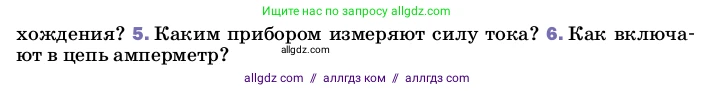 Ищите нас по запросу allgdz.com

хождения? 5. Каким прибором измеряют силу тока? 6. Как включают в цепь амперметр?

allgdz.com

allgdz com // аллгдз ком // аллгдз com